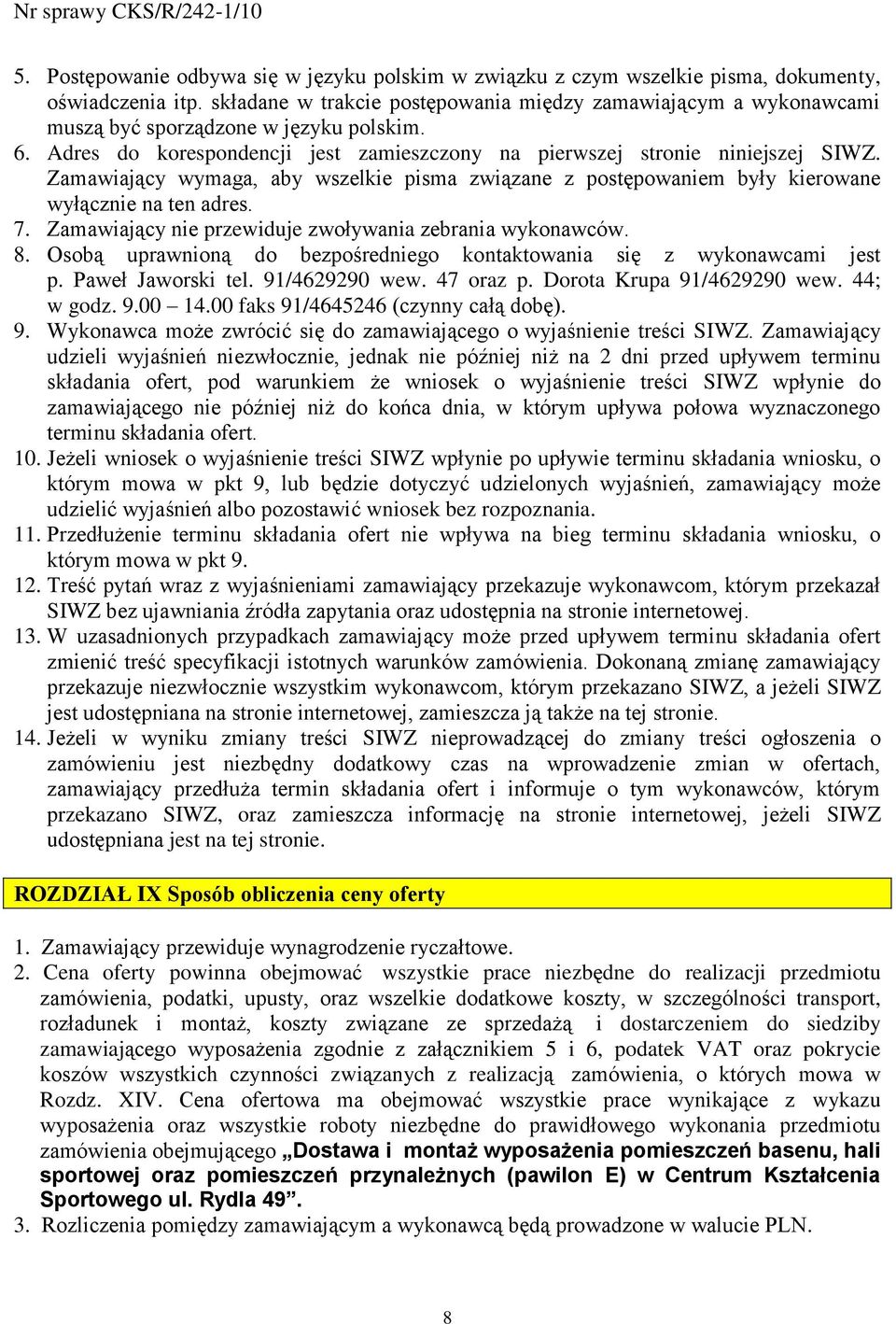 Nr sprawy CKS/R/242-1/10

5. Postępowanie odbywa się w języku polskim w związku z czym wszelkie pisma, dokumenty, oświadczenia itp. składane w trakcie postępowania między zamawiającym a wykonawcami muszą być sporządzone w języku polskim.
6. Adres do korespondencji jest zamieszczony na pierwszej stronie niniejszej SIWZ. Zamawiający wymaga, aby wszelkie pisma związane z postępowaniem były kierowane wyłącznie na ten adres.
7. Zamawiający nie przewiduje zwoływania zebrania wykonawców.
8. Osobą uprawnioną do bezpośredniego kontaktowania się z wykonawcami jest p. Paweł Jaworski tel. 91/4629290 wew. 47 oraz p. Dorota Krupa 91/4629290 wew. 44; w godz. 9.00 – 14.00 faks 91/4645246 (czynny całą dobę).
9. Wykonawca może zwrócić się do zamawiającego o wyjaśnienie treści SIWZ. Zamawiający udzieli wyjaśnień niezwłocznie, jednak nie później niż na 2 dni przed upływem terminu składania ofert, pod warunkiem że wniosek o wyjaśnienie treści SIWZ wpłynie do zamawiającego nie później niż do końca dnia, w którym upływa połowa wyznaczonego terminu składania ofert.
10. Jeżeli wniosek o wyjaśnienie treści SIWZ wpłynie po upływie terminu składania wniosku, o którym mowa w pkt 9, lub będzie dotyczyć udzielonych wyjaśnień, zamawiający może udzielić wyjaśnień albo pozostawić wniosek bez rozpoznania.
11. Przedłużenie terminu składania ofert nie wpływa na bieg terminu składania wniosku, o którym mowa w pkt 9.
12. Treść pytań wraz z wyjaśnieniami zamawiający przekazuje wykonawcom, którym przekazał SIWZ bez ujawniania źródła zapytania oraz udostępnia na stronie internetowej.
13. W uzasadnionych przypadkach zamawiający może przed upływem terminu składania ofert zmienić treść specyfikacji istotnych warunków zamówienia. Dokonaną zmianę zamawiający przekazuje niezwłocznie wszystkim wykonawcom, którym przekazano SIWZ, a jeżeli SIWZ jest udostępniana na stronie internetowej, zamieszcza ją także na tej stronie.
14. Jeżeli w wyniku zmiany treści SIWZ nieprowadzącej do zmiany treści ogłoszenia o zamówieniu jest niezbędny dodatkowy czas na wprowadzenie zmian w ofertach, zamawiający przedłuża termin składania ofert i informuje o tym wykonawców, którym przekazano SIWZ, oraz zamieszcza informację na stronie internetowej, jeżeli SIWZ udostępniana jest na tej stronie.

ROZDZIAŁ IX Sposób obliczenia ceny oferty

1. Zamawiający przewiduje wynagrodzenie ryczałtowe.
2. Cena oferty powinna obejmować wszystkie prace niezbędne do realizacji przedmiotu zamówienia, podatki, upusty, oraz wszelkie dodatkowe koszty, w szczególności transport, rozładunek i montaż, koszty związane ze sprzedażą i dostarczeniem do siedziby zamawiającego wyposażenia zgodnie z załącznikiem 5 i 6, podatek VAT oraz pokrycie koszów wszystkich czynności związanych z realizacją zamówienia, o których mowa w Rozdz. XIV. Cena ofertowa ma obejmować wszystkie prace wynikające z wykazu wyposażenia oraz wszystkie roboty niezbędne do prawidłowego wykonania przedmiotu zamówienia obejmującego „Dostawa i montaż wyposażenia pomieszczeń basenu, hali sportowej oraz pomieszczeń przynależnych (pawilon E) w Centrum Kształcenia Sportowego ul. Rydla 49”.
3. Rozliczenia pomiędzy zamawiającym a wykonawcą będą prowadzone w walucie PLN.

8